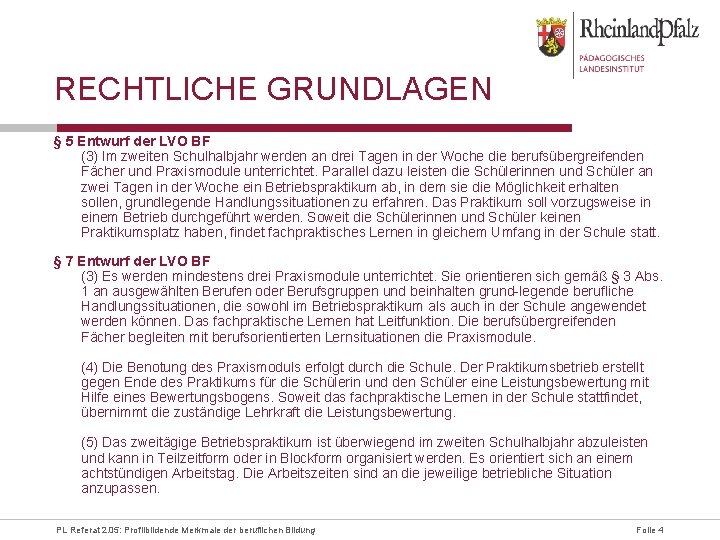 RheinlandPfalz
PÄDAGOGISCHES LANDESINSTITUT

RECHTLICHE GRUNDLAGEN

§ 5 Entwurf der LVO BF
(3) Im zweiten Schulhalbjahr werden an drei Tagen in der Woche die berufsübergreifenden Fächer und Praxismodule unterrichtet. Parallel dazu leisten die Schülerinnen und Schüler an zwei Tagen in der Woche ein Betriebspraktikum ab, in dem sie die Möglichkeit erhalten sollen, grundlegende Handlungssituationen zu erfahren. Das Praktikum soll vorzugsweise in einem Betrieb durchgeführt werden. Soweit die Schülerinnen und Schüler keinen Praktikumsplatz haben, findet fachpraktisches Lernen in gleichem Umfang in der Schule statt.

§ 7 Entwurf der LVO BF
(3) Es werden mindestens drei Praxismodule unterrichtet. Sie orientieren sich gemäß § 3 Abs. 1 an ausgewählten Berufen oder Berufsgruppen und beinhalten grund-legende berufliche Handlungssituationen, die sowohl im Betriebspraktikum als auch in der Schule angewendet werden können. Das fachpraktische Lernen hat Leitfunktion. Die berufsübergreifenden Fächer begleiten mit berufsorientierten Lernsituationen die Praxismodule.

(4) Die Benotung des Praxismoduls erfolgt durch die Schule. Der Praktikumsbetrieb erstellt gegen Ende des Praktikums für die Schülerin und den Schüler eine Leistungsbewertung mit Hilfe eines Bewertungsbogens. Soweit das fachpraktische Lernen in der Schule stattfindet, übernimmt die zuständige Lehrkraft die Leistungsbewertung.

(5) Das zweitägige Betriebspraktikum ist überwiegend im zweiten Schulhalbjahr abzuleisten und kann in Teilzeitform oder in Blockform organisiert werden. Es orientiert sich an einem achtstündigen Arbeitstag. Die Arbeitszeiten sind an die jeweilige betriebliche Situation anzupassen.

PL Referat 2.05: Profilbildende Merkmale der beruflichen Bildung
Folie 4